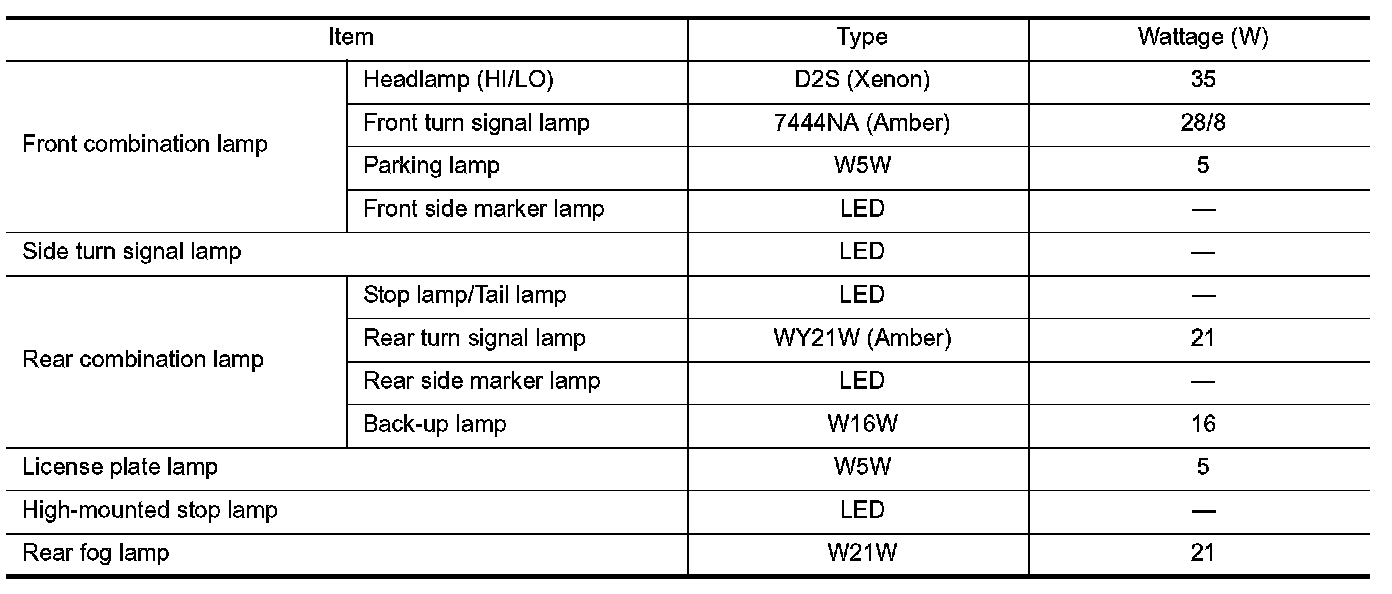 | Item | | Type | Wattage (W) |
|---|---|---|---|
| Front combination lamp | Headlamp (HI/LO) | D2S (Xenon) | 35 |
| | Front turn signal lamp | 7444NA (Amber) | 28/8 |
| | Parking lamp | W5W | 5 |
| | Front side marker lamp | LED | — |
| Side turn signal lamp | | LED | — |
| Rear combination lamp | Stop lamp/Tail lamp | LED | — |
| | Rear turn signal lamp | WY21W (Amber) | 21 |
| | Rear side marker lamp | LED | — |
| | Back-up lamp | W16W | 16 |
| License plate lamp | | W5W | 5 |
| High-mounted stop lamp | | LED | — |
| Rear fog lamp | | W21W | 21 |